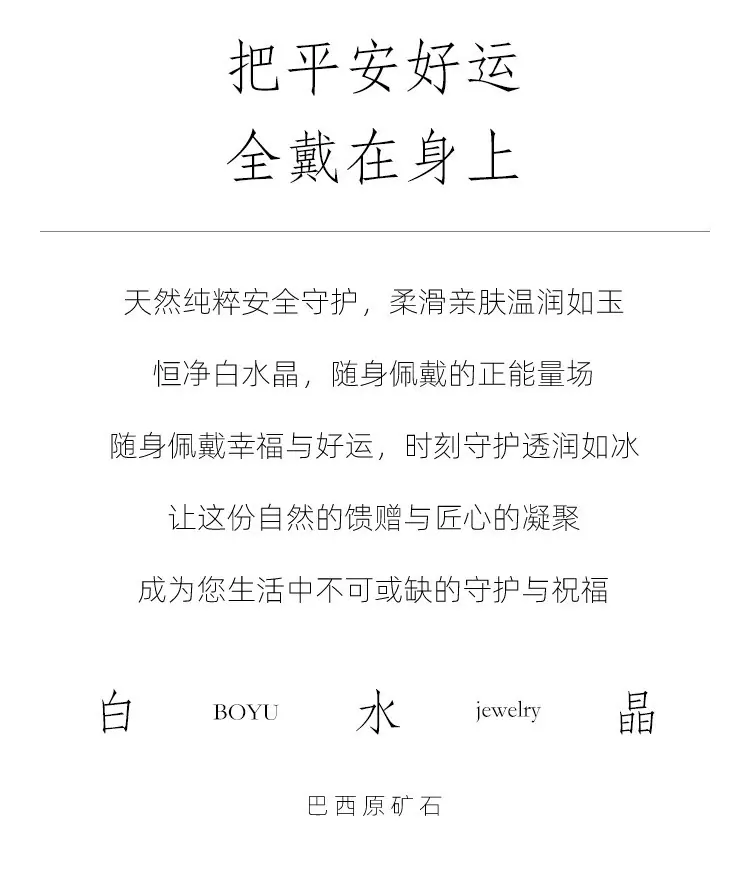 把平安好运
全戴在身上

天然纯粹安全守护，柔滑亲肤温润如玉

恒净白水晶，随身佩戴的正能量场

随身佩戴幸福与好运，时刻守护透润如冰

让这份自然的馈赠与匠心的凝聚

成为您生活中不可或缺的守护与祝福

白 BOYU 水 jewelry 晶

巴西原矿石